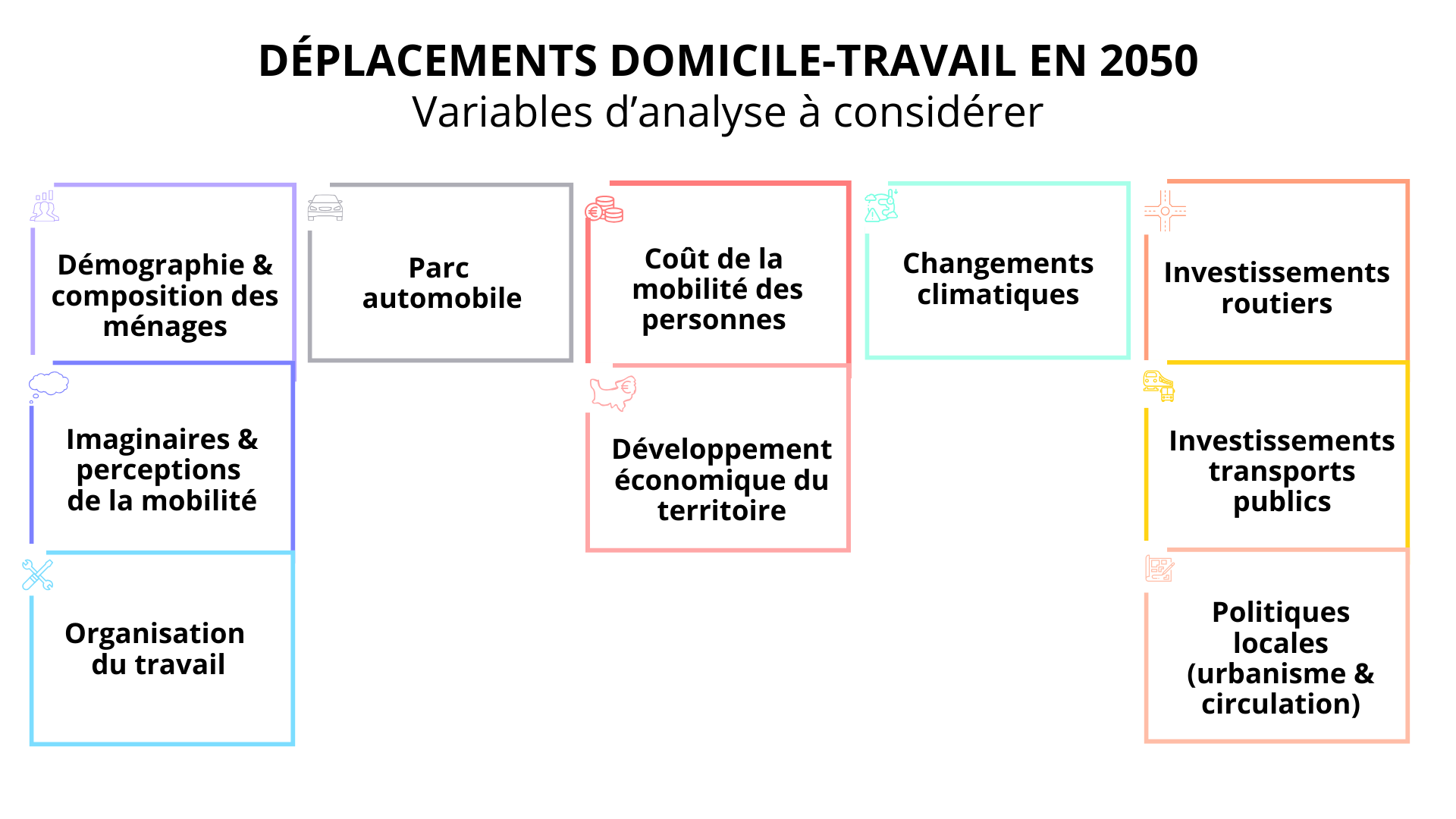 DÉPLACEMENTS DOMICILE-TRAVAIL EN 2050
Variables d'analyse à considérer

Démographie & composition des ménages

Imaginaires & perceptions de la mobilité

Organisation du travail

Parc automobile

Coût de la mobilité des personnes

Développement économique du territoire

Changements climatiques

Investissements routiers

Investissements transports publics

Politiques locales (urbanisme & circulation)